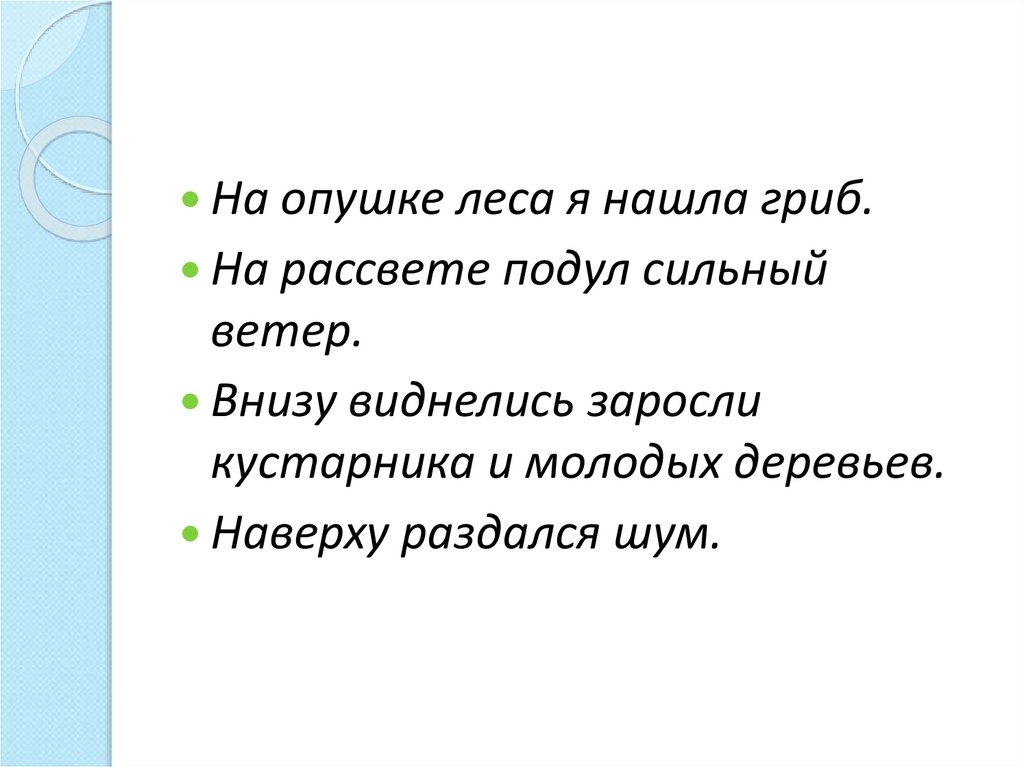 • На опушке леса я нашла гриб.
• На рассвете подул сильный ветер.
• Внизу виднелись заросли кустарника и молодых деревьев.
• Наверху раздался шум.